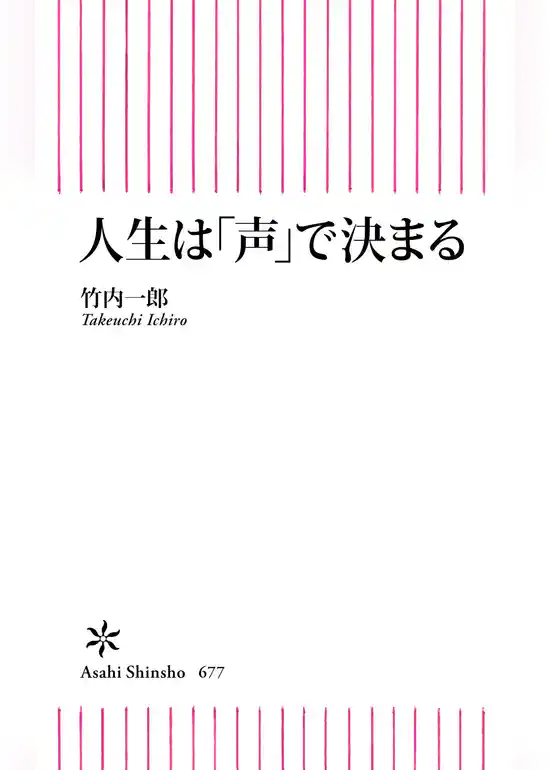 人生は「声」で決まる

竹内一郎
Takeuchi Ichiro

Asahi Shinsho 677